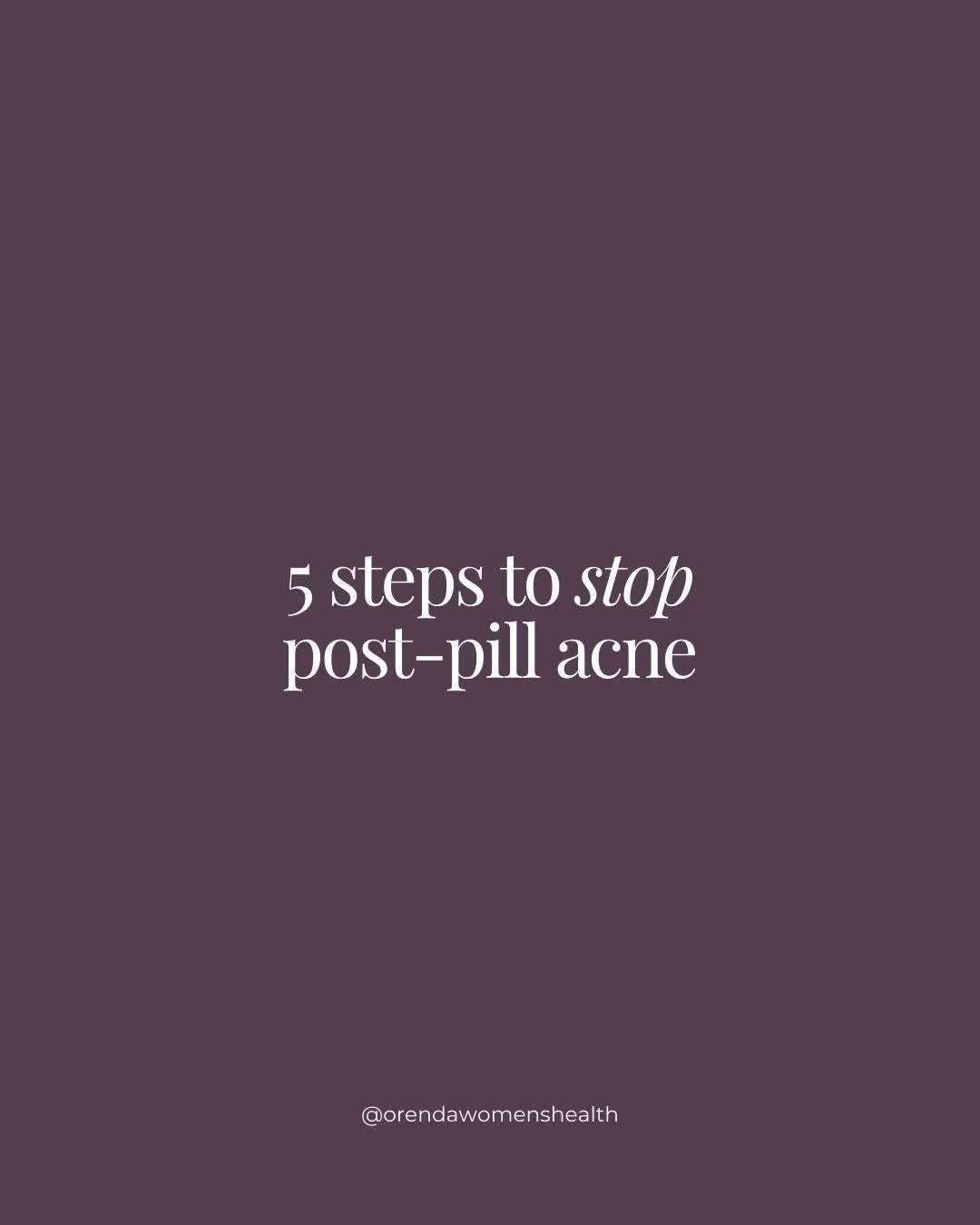 5 steps to stop post-pill acne

@orendawomenshealth